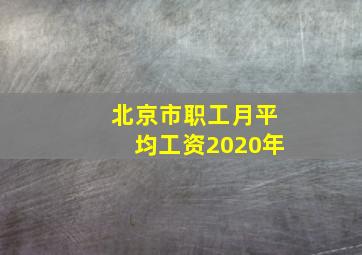 北京市职工月平均工资2020年